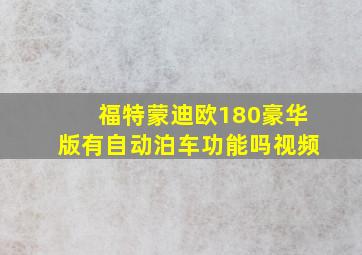 福特蒙迪欧180豪华版有自动泊车功能吗视频